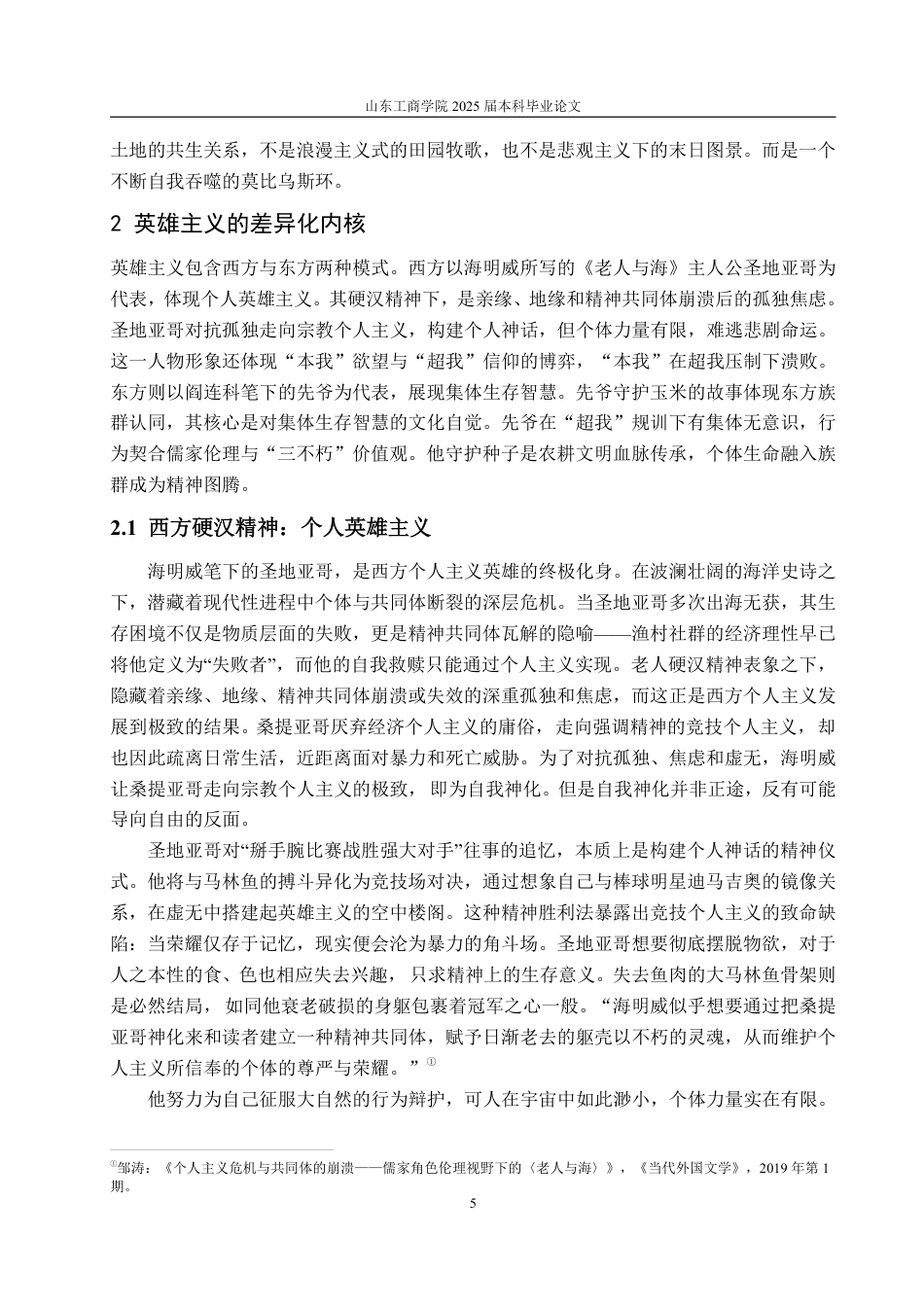 山东工商学院 2025 届本科毕业论文

土地的共生关系，不是浪漫主义式的田园牧歌，也不是悲观主义下的末日图景。而是一个不断自我吞噬的莫比乌斯环。

2 英雄主义的差异化内核

英雄主义包含西方与东方两种模式。西方以海明威所写的《老人与海》主人公圣地亚哥为代表，体现个人英雄主义。其硬汉精神下，是亲缘、地缘和精神共同体崩溃后的孤独焦虑。圣地亚哥对抗孤独走向宗教个人主义，构建个人神话，但个体力量有限，难逃悲剧命运。这一人物形象还体现“本我”欲望与“超我”信仰的博弈，“本我”在超我压制下溃败。东方则以阎连科笔下的先爷为代表，展现集体生存智慧。先爷守护玉米的故事体现东方族群认同，其核心是对集体生存智慧的文化自觉。先爷在“超我”规训下有集体无意识，行为契合儒家伦理与“三不朽”价值观。他守护种子是农耕文明血脉传承，个体生命融入族群成为精神图腾。

2.1 西方硬汉精神：个人英雄主义

海明威笔下的圣地亚哥，是西方个人主义英雄的终极化身。在波澜壮阔的海洋史诗之下，潜藏着现代性进程中个体与共同体断裂的深层危机。当圣地亚哥多次出海无获，其生存困境不仅是物质层面的失败，更是精神共同体瓦解的隐喻——渔村社群的经济理性早已将他定义为“失败者”，而他的自我救赎只能通过个人主义实现。老人硬汉精神表象之下，隐藏着亲缘、地缘、精神共同体崩溃或失效的深重孤独和焦虑，而这正是西方个人主义发展到极致的结果。桑提亚哥厌弃经济个人主义的庸俗，走向强调精神的竞技个人主义，却也因此疏离日常生活，近距离面对暴力和死亡威胁。为了对抗孤独、焦虑和虚无，海明威让桑提亚哥走向宗教个人主义的极致，即为自我神化。但是自我神化并非正途，反有可能导向自由的反面。

圣地亚哥对“掰手腕比赛战胜强大对手”往事的追忆，本质上是构建个人神话的精神仪式。他将与马林鱼的搏斗异化为竞技场对决，通过想象自己与棒球明星迪马吉奥的镜像关系，在虚无中搭建起英雄主义的空中楼阁。这种精神胜利法暴露出竞技个人主义的致命缺陷：当荣耀仅存于记忆，现实便会沦为暴力的角斗场。圣地亚哥想要彻底摆脱物欲，对于人之本性的食、色也相应失去兴趣，只求精神上的生存意义。失去鱼肉的大马林鱼骨架则是必然结局，如同他衰老破损的身躯包裹着冠军之心一般。“海明威似乎想要通过把桑提亚哥神化来和读者建立一种精神共同体，赋予日渐老去的躯壳以不朽的灵魂，从而维护个人主义所信奉的个体的尊严与荣耀。”①

他努力为自己征服大自然的行为辩护，可人在宇宙中如此渺小，个体力量实在有限。

①邹涛：《个人主义危机与共同体的崩溃——儒家角色伦理视野下的〈老人与海〉》，《当代外国文学》，2019 年第 1 期。

5